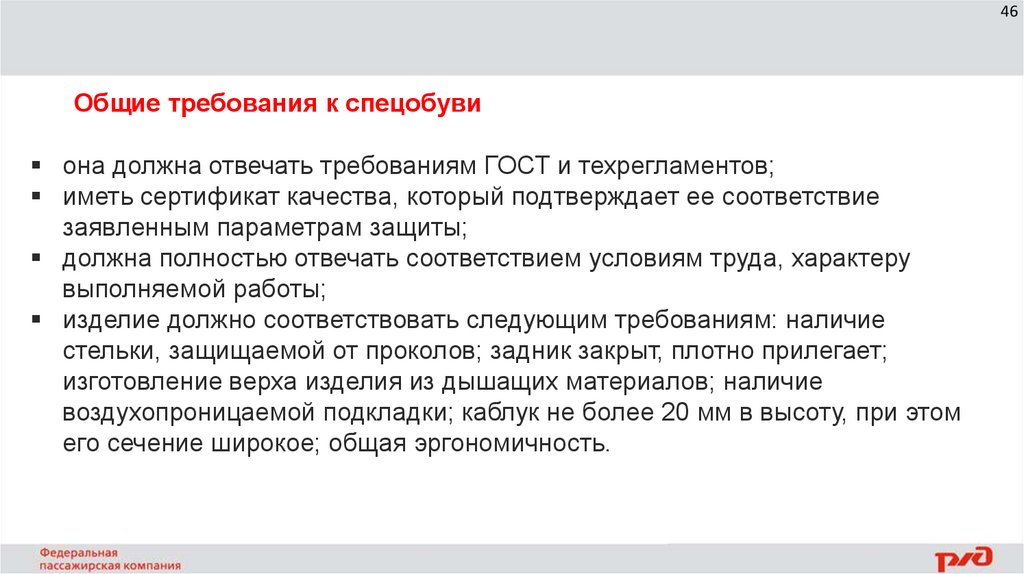 46

Общие требования к спецобуви

• она должна отвечать требованиям ГОСТ и техрегламентов;
• иметь сертификат качества, который подтверждает ее соответствие заявленным параметрам защиты;
• должна полностью отвечать соответствием условиям труда, характеру выполняемой работы;
• изделие должно соответствовать следующим требованиям: наличие стельки, защищаемой от проколов; задник закрыт, плотно прилегает; изготовление верха изделия из дышащих материалов; наличие воздухопроницаемой подкладки; каблук не более 20 мм в высоту, при этом его сечение широкое; общая эргономичность.

Федеральная
пассажирская компания

РЖД